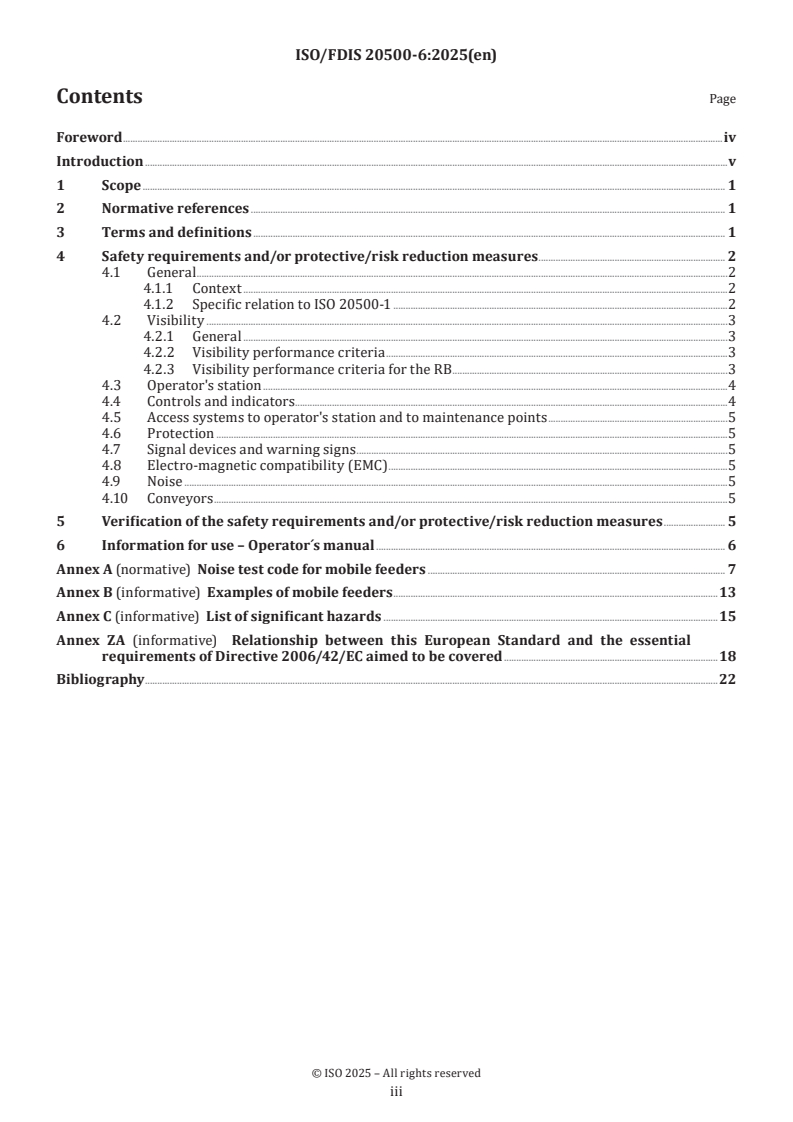 ISO/FDIS 20500-6:2025(en)

Contents

Page

Foreword iv
Introduction v
1 Scope 1
2 Normative references 1
3 Terms and definitions 1
4 Safety requirements and/or protective/risk reduction measures 2
4.1 General 2
4.1.1 Context 2
4.1.2 Specific relation to ISO 20500-1 2
4.2 Visibility 3
4.2.1 General 3
4.2.2 Visibility performance criteria 3
4.2.3 Visibility performance criteria for the RB 3
4.3 Operator's station 4
4.4 Controls and indicators 4
4.5 Access systems to operator's station and to maintenance points 5
4.6 Protection 5
4.7 Signal devices and warning signs 5
4.8 Electro-magnetic compatibility (EMC) 5
4.9 Noise 5
4.10 Conveyors 5
5 Verification of the safety requirements and/or protective/risk reduction measures 5
6 Information for use – Operator´s manual 6
Annex A (normative) Noise test code for mobile feeders 7
Annex B (informative) Examples of mobile feeders 13
Annex C (informative) List of significant hazards 15
Annex ZA (informative) Relationship between this European Standard and the essential requirements of Directive 2006/42/EC aimed to be covered 18
Bibliography 22

© ISO 2025 – All rights reserved
iii